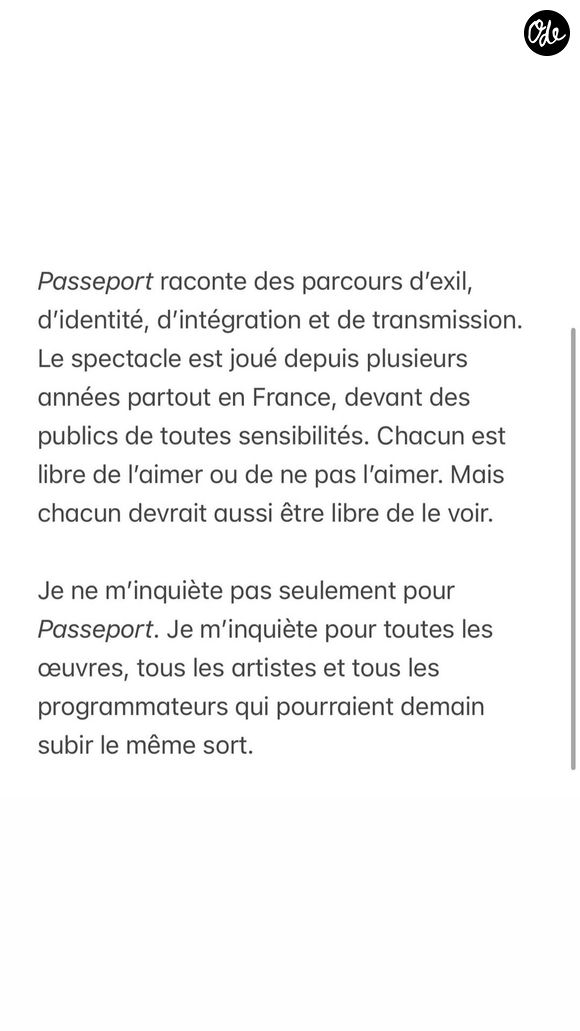 Ode

Passeport raconte des parcours d'exil, d'identité, d'intégration et de transmission. Le spectacle est joué depuis plusieurs années partout en France, devant des publics de toutes sensibilités. Chacun est libre de l'aimer ou de ne pas l'aimer. Mais chacun devrait aussi être libre de le voir.

Je ne m'inquiète pas seulement pour Passeport. Je m'inquiète pour toutes les œuvres, tous les artistes et tous les programmateurs qui pourraient demain subir le même sort.